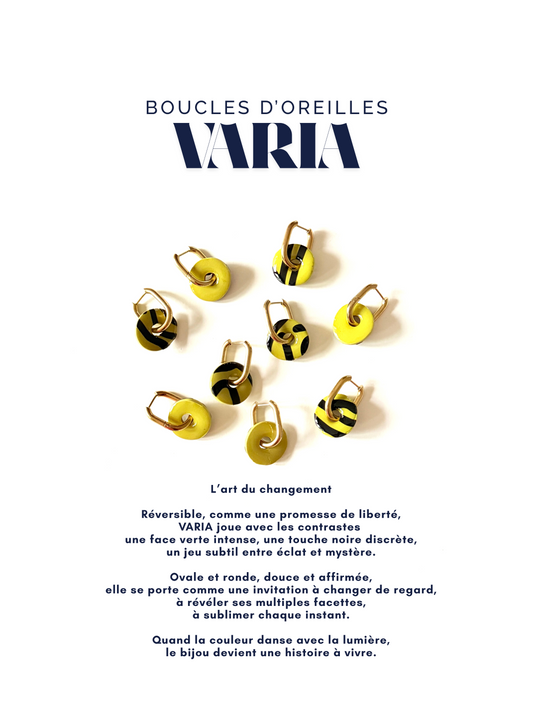 BOUCLES D'OREILLES
VARIA

L'art du changement

Réversible, comme une promesse de liberté,
VARIA joue avec les contrastes
une face verte intense, une touche noire discrète,
un jeu subtil entre éclat et mystère.

Ovale et ronde, douce et affirmée,
elle se porte comme une invitation à changer de regard,
à révéler ses multiples facettes,
à sublimer chaque instant.

Quand la couleur danse avec la lumière,
le bijou devient une histoire à vivre.